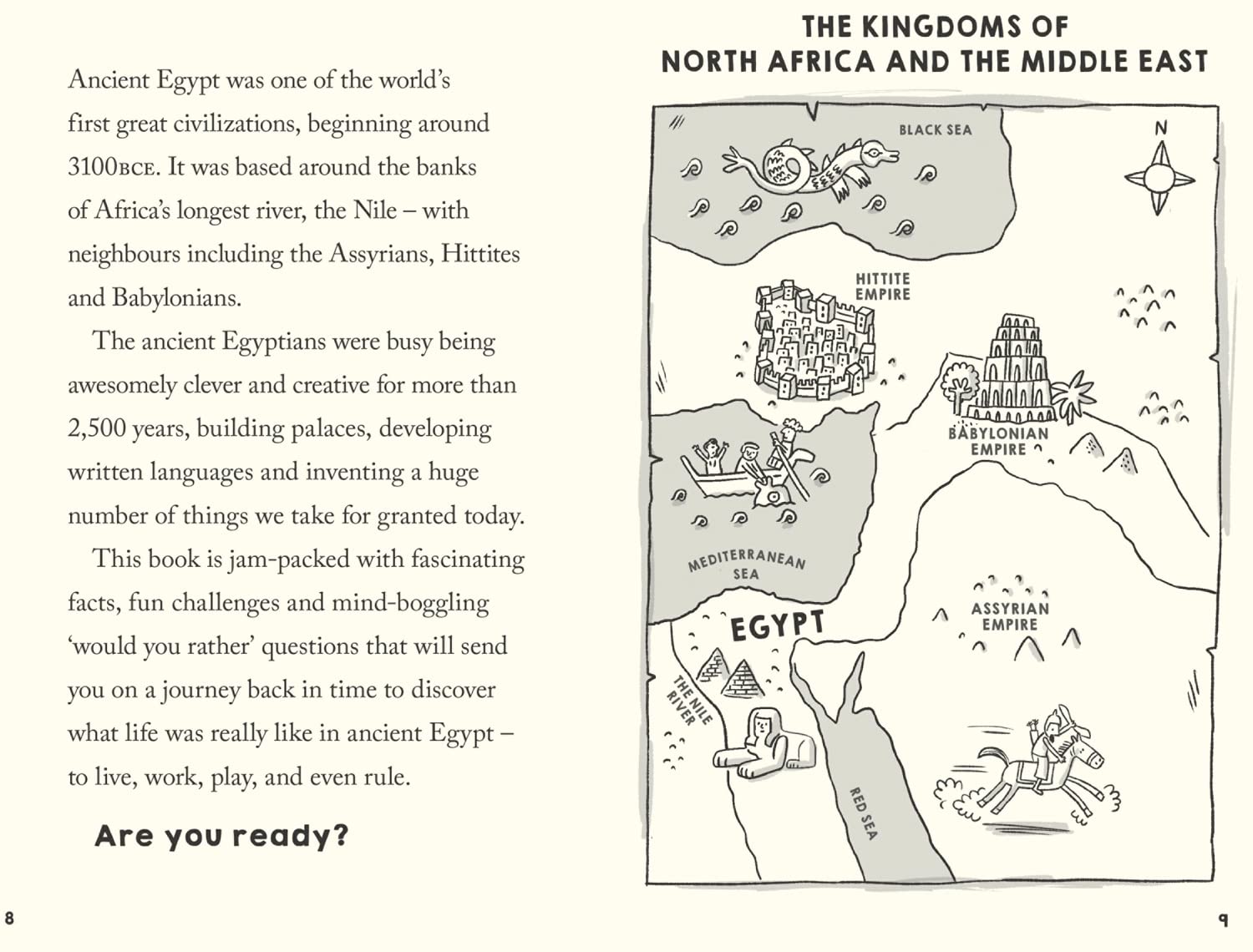 Ancient Egypt was one of the world's first great civilizations, beginning around 3100BCE. It was based around the banks of Africa's longest river, the Nile – with neighbours including the Assyrians, Hittites and Babylonians.

The ancient Egyptians were busy being awesomely clever and creative for more than 2,500 years, building palaces, developing written languages and inventing a huge number of things we take for granted today.

This book is jam-packed with fascinating facts, fun challenges and mind-boggling 'would you rather' questions that will send you on a journey back in time to discover what life was really like in ancient Egypt – to live, work, play, and even rule.

Are you ready?

8

THE KINGDOMS OF NORTH AFRICA AND THE MIDDLE EAST

BLACK SEA

N

HITTITE EMPIRE

BABYLONIAN EMPIRE

MEDITERRANEAN SEA

EGYPT

ASSYRIAN EMPIRE

THE NILE RIVER

RED SEA

9